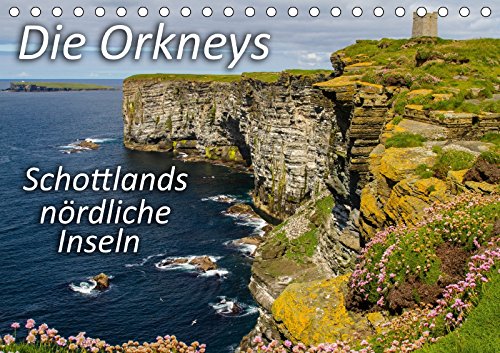 Die Orkneys

Schottlands nördliche Inseln